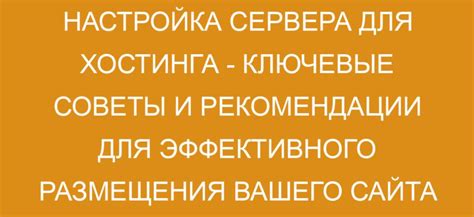 НАСТРОЙКА СЕРВЕРА ДЛЯ ХОСТИНГА - КЛЮЧЕВЫЕ СОВЕТЫ И РЕКОМЕНДАЦИИ ДЛЯ ЭФФЕКТИВНОГО РАЗМЕЩЕНИЯ ВАШЕГО САЙТА